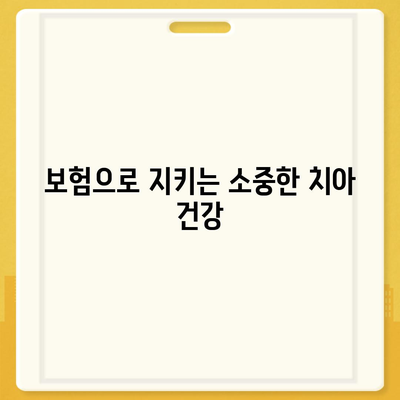 보험으로 지키는 소중한 치아 건강